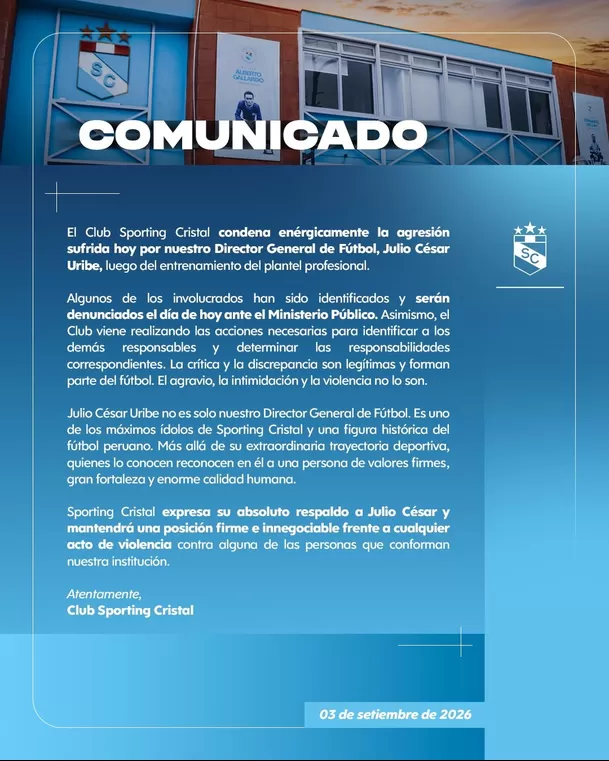 SC

ALBERTO GALLARDO

COMUNICADO

SC

El Club Sporting Cristal condena enérgicamente la agresión sufrida hoy por nuestro Director General de Fútbol, Julio César Uribe, luego del entrenamiento del plantel profesional.

Algunos de los involucrados han sido identificados y serán denunciados el día de hoy ante el Ministerio Público. Asimismo, el Club viene realizando las acciones necesarias para identificar a los demás responsables y determinar las responsabilidades correspondientes. La crítica y la discrepancia son legítimas y forman parte del fútbol. El agravio, la intimidación y la violencia no lo son.

Julio César Uribe no es solo nuestro Director General de Fútbol. Es uno de los máximos ídolos de Sporting Cristal y una figura histórica del fútbol peruano. Más allá de su extraordinaria trayectoria deportiva, quienes lo conocen reconocen en él a una persona de valores firmes, gran fortaleza y enorme calidad humana.

Sporting Cristal expresa su absoluto respaldo a Julio César y mantendrá una posición firme e innegociable frente a cualquier acto de violencia contra alguna de las personas que conforman nuestra institución.

Atentamente,
Club Sporting Cristal

03 de setiembre de 2026